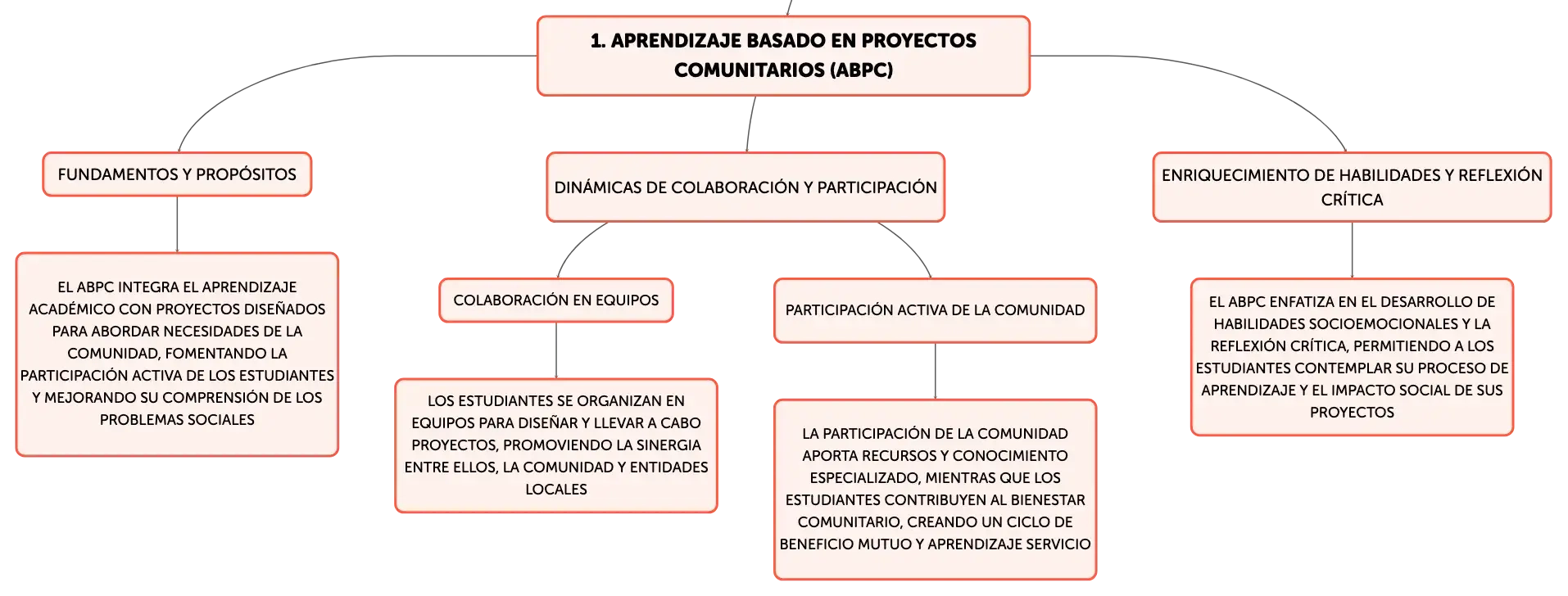 1. APRENDIZAJE BASADO EN PROYECTOS COMUNITARIOS (ABPC)

FUNDAMENTOS Y PROPÓSITOS

EL ABPC INTEGRA EL APRENDIZAJE ACADÉMICO CON PROYECTOS DISEÑADOS PARA ABORDAR NECESIDADES DE LA COMUNIDAD, FOMENTANDO LA PARTICIPACIÓN ACTIVA DE LOS ESTUDIANTES Y MEJORANDO SU COMPRENSIÓN DE LOS PROBLEMAS SOCIALES

DINÁMICAS DE COLABORACIÓN Y PARTICIPACIÓN

COLABORACIÓN EN EQUIPOS

LOS ESTUDIANTES SE ORGANIZAN EN EQUIPOS PARA DISEÑAR Y LLEVAR A CABO PROYECTOS, PROMOVIENDO LA SINERGIA ENTRE ELLOS, LA COMUNIDAD Y ENTIDADES LOCALES

PARTICIPACIÓN ACTIVA DE LA COMUNIDAD

LA PARTICIPACIÓN DE LA COMUNIDAD APORTA RECURSOS Y CONOCIMIENTO ESPECIALIZADO, MIENTRAS QUE LOS ESTUDIANTES CONTRIBUYEN AL BIENESTAR COMUNITARIO, CREANDO UN CICLO DE BENEFICIO MUTUO Y APRENDIZAJE SERVICIO

ENRIQUECIMIENTO DE HABILIDADES Y REFLEXIÓN CRÍTICA

EL ABPC ENFATIZA EN EL DESARROLLO DE HABILIDADES SOCIOEMOCIONALES Y LA REFLEXIÓN CRÍTICA, PERMITIENDO A LOS ESTUDIANTES CONTEMPLAR SU PROCESO DE APRENDIZAJE Y EL IMPACTO SOCIAL DE SUS PROYECTOS